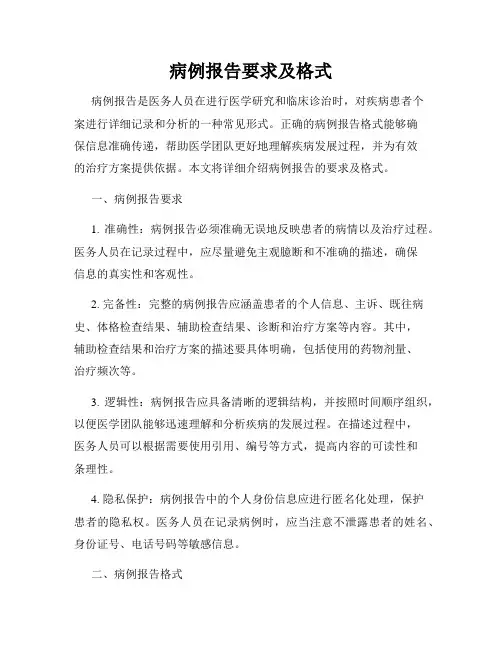 病例报告要求及格式

病例报告是医务人员在进行医学研究和临床诊治时，对疾病患者个案进行详细记录和分析的一种常见形式。正确的病例报告格式能够确保信息准确传递，帮助医学团队更好地理解疾病发展过程，并为有效的治疗方案提供依据。本文将详细介绍病例报告的要求及格式。

一、病例报告要求

1. 准确性：病例报告必须准确无误地反映患者的病情以及治疗过程。医务人员在记录过程中，应尽量避免主观臆断和不准确的描述，确保信息的真实性和客观性。

2. 完备性：完整的病例报告应涵盖患者的个人信息、主诉、既往病史、体格检查结果、辅助检查结果、诊断和治疗方案等内容。其中，辅助检查结果和治疗方案的描述要具体明确，包括使用的药物剂量、治疗频次等。

3. 逻辑性：病例报告应具备清晰的逻辑结构，并按照时间顺序组织，以便医学团队能够迅速理解和分析疾病的发展过程。在描述过程中，医务人员可以根据需要使用引用、编号等方式，提高内容的可读性和条理性。

4. 隐私保护：病例报告中的个人身份信息应进行匿名化处理，保护患者的隐私权。医务人员在记录病例时，应当注意不泄露患者的姓名、身份证号、电话号码等敏感信息。

二、病例报告格式